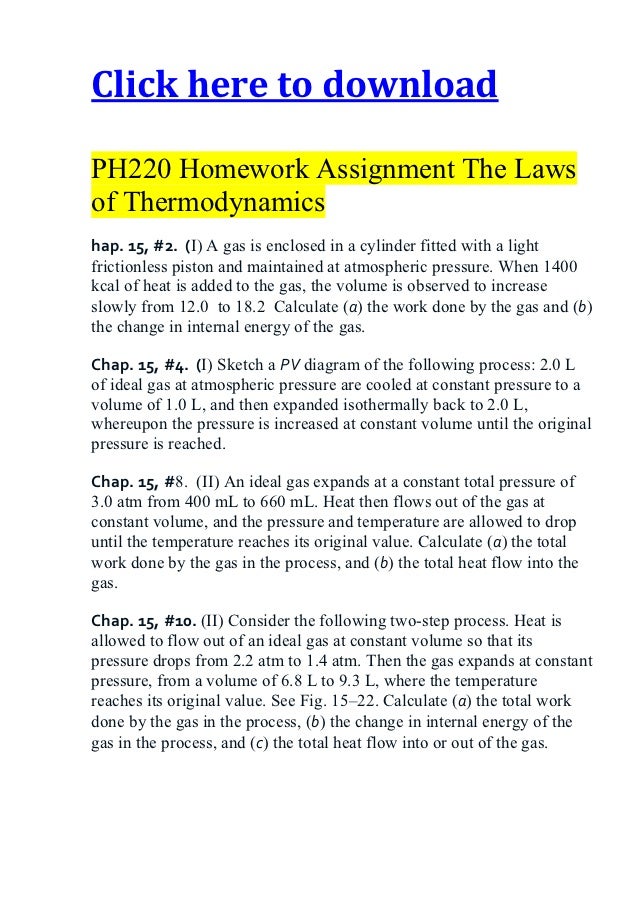 Click here to download

PH220 Homework Assignment The Laws of Thermodynamics

hap. 15, #2. (I) A gas is enclosed in a cylinder fitted with a light frictionless piston and maintained at atmospheric pressure. When 1400 kcal of heat is added to the gas, the volume is observed to increase slowly from 12.0 to 18.2 Calculate (a) the work done by the gas and (b) the change in internal energy of the gas.

Chap. 15, #4. (I) Sketch a PV diagram of the following process: 2.0 L of ideal gas at atmospheric pressure are cooled at constant pressure to a volume of 1.0 L, and then expanded isothermally back to 2.0 L, whereupon the pressure is increased at constant volume until the original pressure is reached.

Chap. 15, #8. (II) An ideal gas expands at a constant total pressure of 3.0 atm from 400 mL to 660 mL. Heat then flows out of the gas at constant volume, and the pressure and temperature are allowed to drop until the temperature reaches its original value. Calculate (a) the total work done by the gas in the process, and (b) the total heat flow into the gas.

Chap. 15, #10. (II) Consider the following two-step process. Heat is allowed to flow out of an ideal gas at constant volume so that its pressure drops from 2.2 atm to 1.4 atm. Then the gas expands at constant pressure, from a volume of 6.8 L to 9.3 L, where the temperature reaches its original value. See Fig. 15–22. Calculate (a) the total work done by the gas in the process, (b) the change in internal energy of the gas in the process, and (c) the total heat flow into or out of the gas.